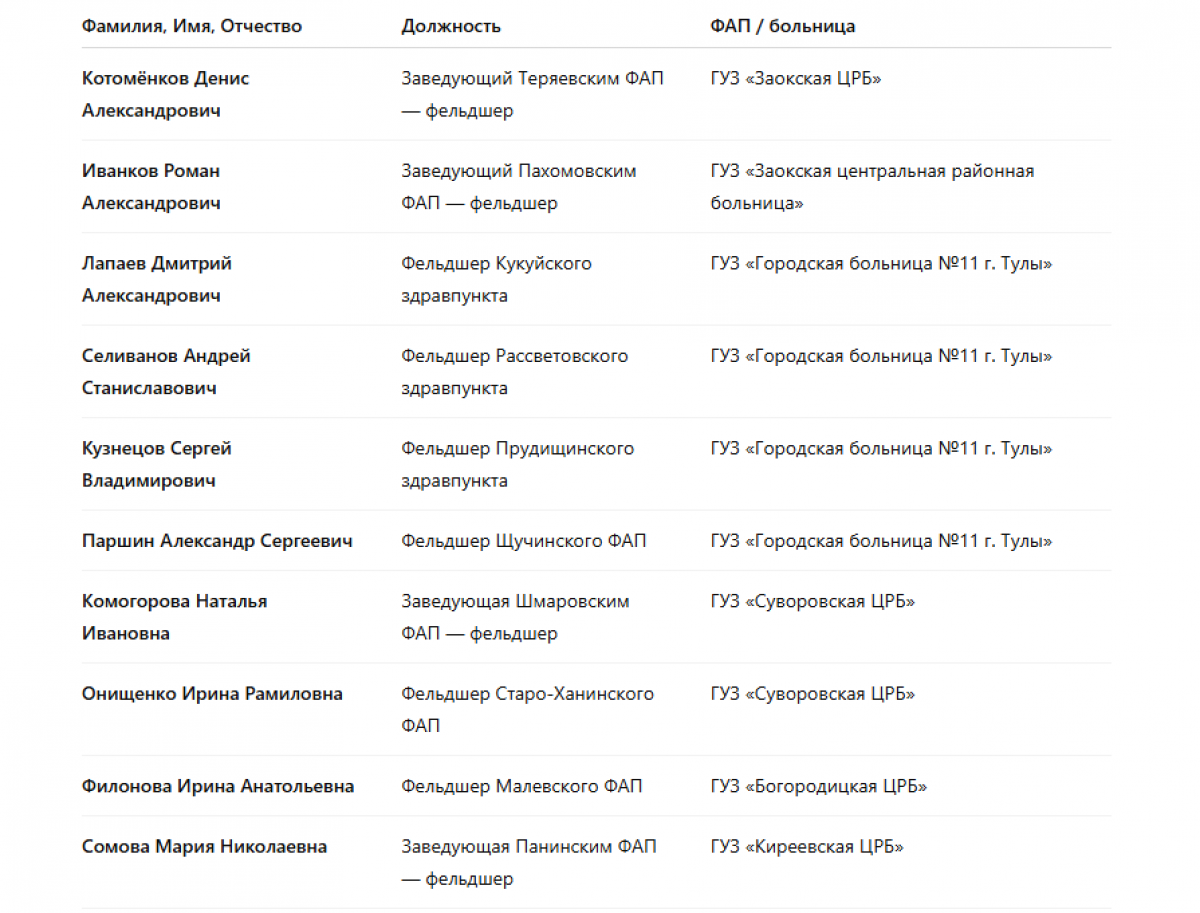 | Фамилия, Имя, Отчество | Должность | ФАП / больница |
|---|---|---|
| Котомёнков Денис Александрович | Заведующий Теряевским ФАП — фельдшер | ГУЗ «Заокская ЦРБ» |
| Иванков Роман Александрович | Заведующий Пахомовским ФАП — фельдшер | ГУЗ «Заокская центральная районная больница» |
| Лапаев Дмитрий Александрович | Фельдшер Кукуйского здравпункта | ГУЗ «Городская больница №11 г. Тулы» |
| Селиванов Андрей Станиславович | Фельдшер Рассветовского здравпункта | ГУЗ «Городская больница №11 г. Тулы» |
| Кузнецов Сергей Владимирович | Фельдшер Прудищинского здравпункта | ГУЗ «Городская больница №11 г. Тулы» |
| Паршин Александр Сергеевич | Фельдшер Щучинского ФАП | ГУЗ «Городская больница №11 г. Тулы» |
| Комогорова Наталья Ивановна | Заведующая Шмаровским ФАП — фельдшер | ГУЗ «Суворовская ЦРБ» |
| Онищенко Ирина Рамиловна | Фельдшер Старо-Ханинского ФАП | ГУЗ «Суворовская ЦРБ» |
| Филонова Ирина Анатольевна | Фельдшер Малевского ФАП | ГУЗ «Богородицкая ЦРБ» |
| Сомова Мария Николаевна | Заведующая Панинским ФАП — фельдшер | ГУЗ «Киреевская ЦРБ» |